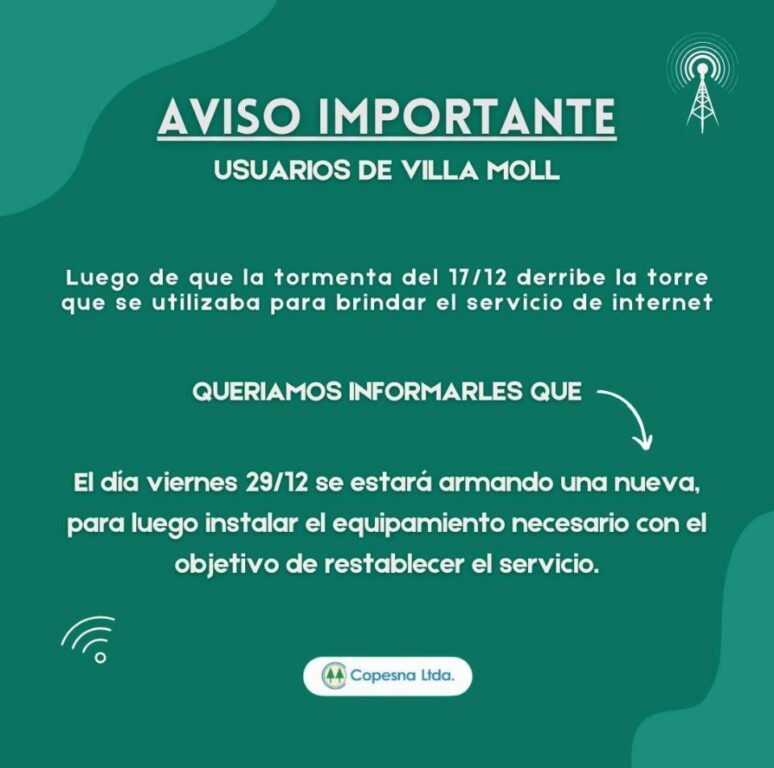 AVISO IMPORTANTE

USUARIOS DE VILLA MOLL

Luego de que la tormenta del 17/12 derribe la torre que se utilizaba para brindar el servicio de internet

QUERIAMOS INFORMARLES QUE

El día viernes 29/12 se estará armando una nueva, para luego instalar el equipamiento necesario con el objetivo de restablecer el servicio.

Copesna Ltda.